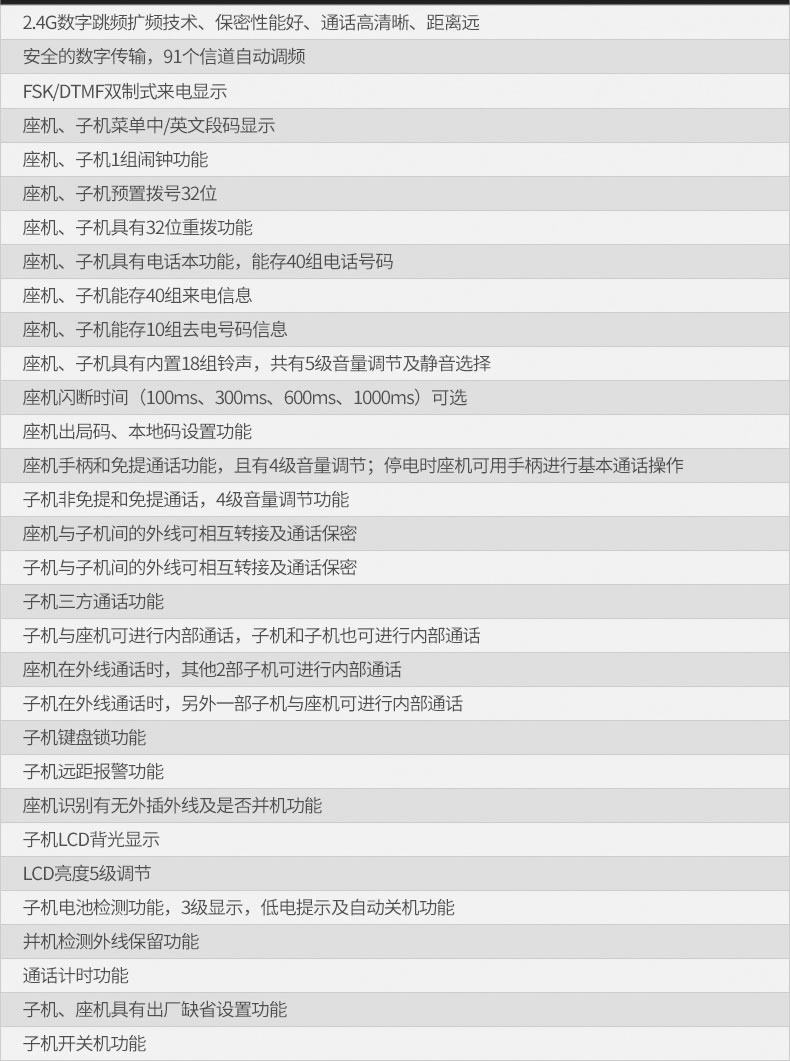 2.4G数字跳频扩频技术、保密性能好、通话高清晰、距离远

安全的数字传输，91个信道自动调频

FSK/DTMF双制式来电显示

座机、子机菜单中/英文段码显示

座机、子机1组闹钟功能

座机、子机预置拨号32位

座机、子机具有32位重拨功能

座机、子机具有电话本功能，能存40组电话号码

座机、子机能存40组来电信息

座机、子机能存10组去电号码信息

座机、子机具有内置18组铃声，共有5级音量调节及静音选择

座机闪断时间（100ms、300ms、600ms、1000ms）可选

座机出局码、本地码设置功能

座机手柄和免提通话功能，且有4级音量调节；停电时座机可用手柄进行基本通话操作

子机非免提和免提通话，4级音量调节功能

座机与子机间的外线可相互转接及通话保密

子机与子机间的外线可相互转接及通话保密

子机三方通话功能

子机与座机可进行内部通话，子机和子机也可进行内部通话

座机在外线通话时，其他2部子机可进行内部通话

子机在外线通话时，另外一部子机与座机可进行内部通话

子机键盘锁功能

子机远距报警功能

座机识别有无外插外线及是否并机功能

子机LCD背光显示

LCD亮度5级调节

子机电池检测功能，3级显示，低电提示及自动关机功能

并机检测外线保留功能

通话计时功能

子机、座机具有出厂缺省设置功能

子机开关机功能